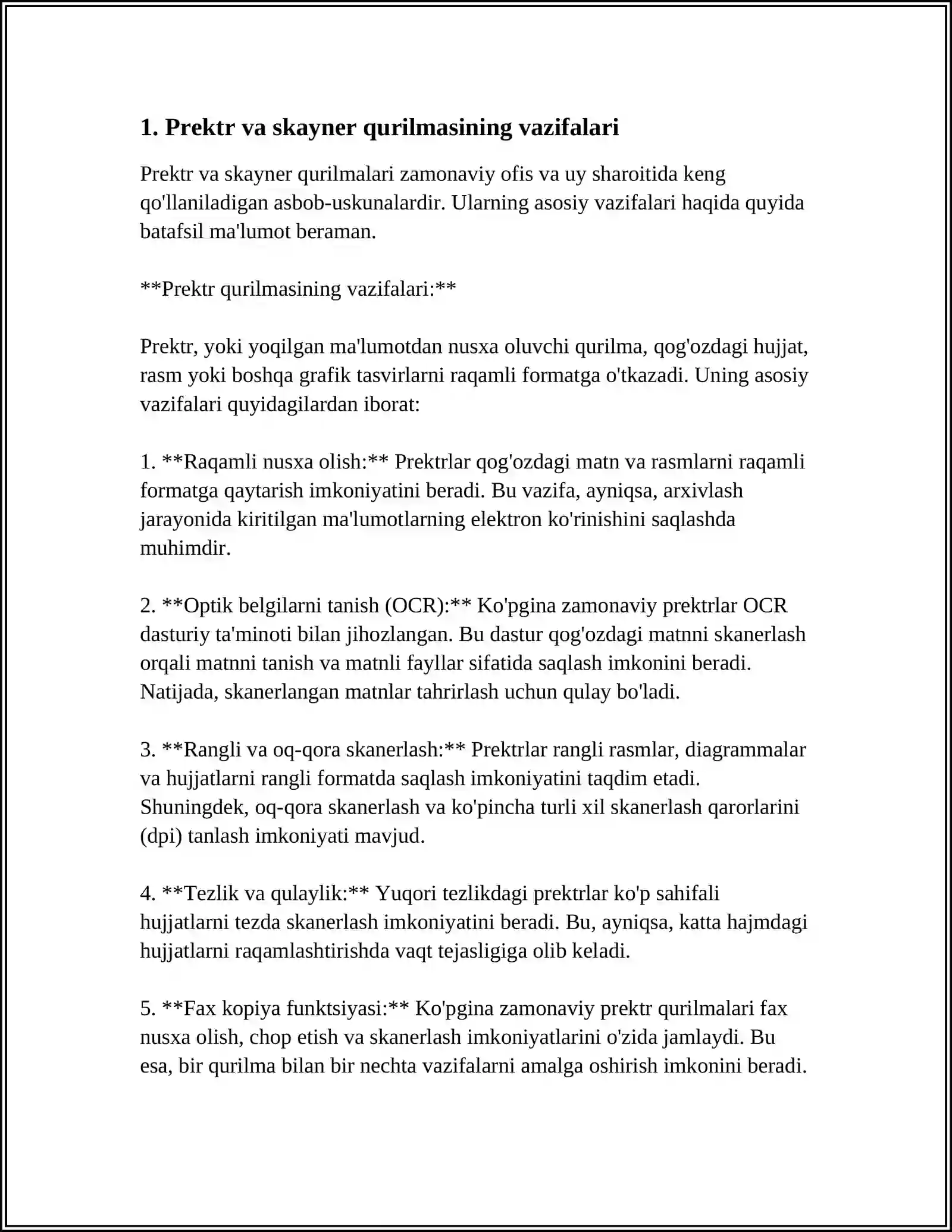 1. Prektr va skayner qurilmasining vazifalari

Prektr va skayner qurilmalari zamonaviy ofis va uy sharoitida keng qo'llaniladigan asbob-uskunalardir. Ularning asosiy vazifalari haqida quyida batafsil ma'lumot beraman.

**Prektr qurilmasining vazifalari:**

Prektr, yoki yoqilgan ma'lumotdan nusxa oluvchi qurilma, qog'ozdagi hujjat, rasm yoki boshqa grafik tasvirlarni raqamli formatga o'tkazadi. Uning asosiy vazifalari quyidagilardan iborat:

1. **Raqamli nusxa olish:** Prektrlar qog'ozdagi matn va rasmlarni raqamli formatga qaytarish imkoniyatini beradi. Bu vazifa, ayniqsa, arxivlash jarayonida kiritilgan ma'lumotlarning elektron ko'rinishini saqlashda muhimdir.

2. **Optik belgilarni tanish (OCR):** Ko'pgina zamonaviy prektrlar OCR dasturiy ta'minoti bilan jihozlangan. Bu dastur qog'ozdagi matnni skanerlash orqali matnni tanish va matnli fayllar sifatida saqlash imkonini beradi. Natijada, skanerlangan matnlar tahrirlash uchun qulay bo'ladi.

3. **Rangli va oq-qora skanerlash:** Prektrlar rangli rasmlar, diagrammalar va hujjatlarni rangli formatda saqlash imkoniyatini taqdim etadi. Shuningdek, oq-qora skanerlash va ko'pincha turli xil skanerlash qarorlarini (dpi) tanlash imkoniyati mavjud.

4. **Tezlik va qulaylik:** Yuqori tezlikdagi prektrlar ko'p sahifali hujjatlarni tezda skanerlash imkoniyatini beradi. Bu, ayniqsa, katta hajmdagi hujjatlarni raqamlashtirishda vaqt tejasligiga olib keladi.

5. **Fax kopiya funktsiyasi:** Ko'pgina zamonaviy prektr qurilmalari fax nusxa olish, chop etish va skanerlash imkoniyatlarini o'zida jamlaydi. Bu esa, bir qurilma bilan bir nechta vazifalarni amalga oshirish imkonini beradi.